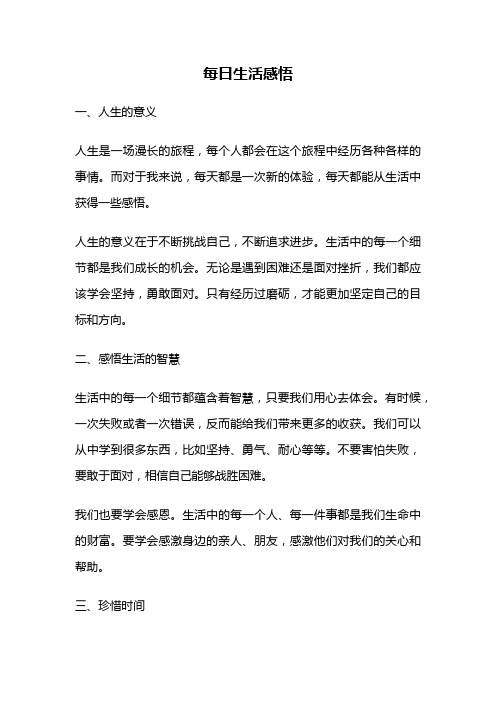 每日生活感悟

一、人生的意义

人生是一场漫长的旅程，每个人都会在这个旅程中经历各种各样的事情。而对于我来说，每天都是一次新的体验，每天都能从生活中获得一些感悟。

人生的意义在于不断挑战自己，不断追求进步。生活中的每一个细节都是我们成长的机会。无论是遇到困难还是面对挫折，我们都应该学会坚持，勇敢面对。只有经历过磨砺，才能更加坚定自己的目标和方向。

二、感悟生活的智慧

生活中的每一个细节都蕴含着智慧，只要我们用心去体会。有时候，一次失败或者一次错误，反而能给我们带来更多的收获。我们可以从中学到很多东西，比如坚持、勇气、耐心等等。不要害怕失败，要敢于面对，相信自己能够战胜困难。

我们也要学会感恩。生活中的每一个人、每一件事都是我们生命中的财富。要学会感激身边的亲人、朋友，感激他们对我们的关心和帮助。

三、珍惜时间